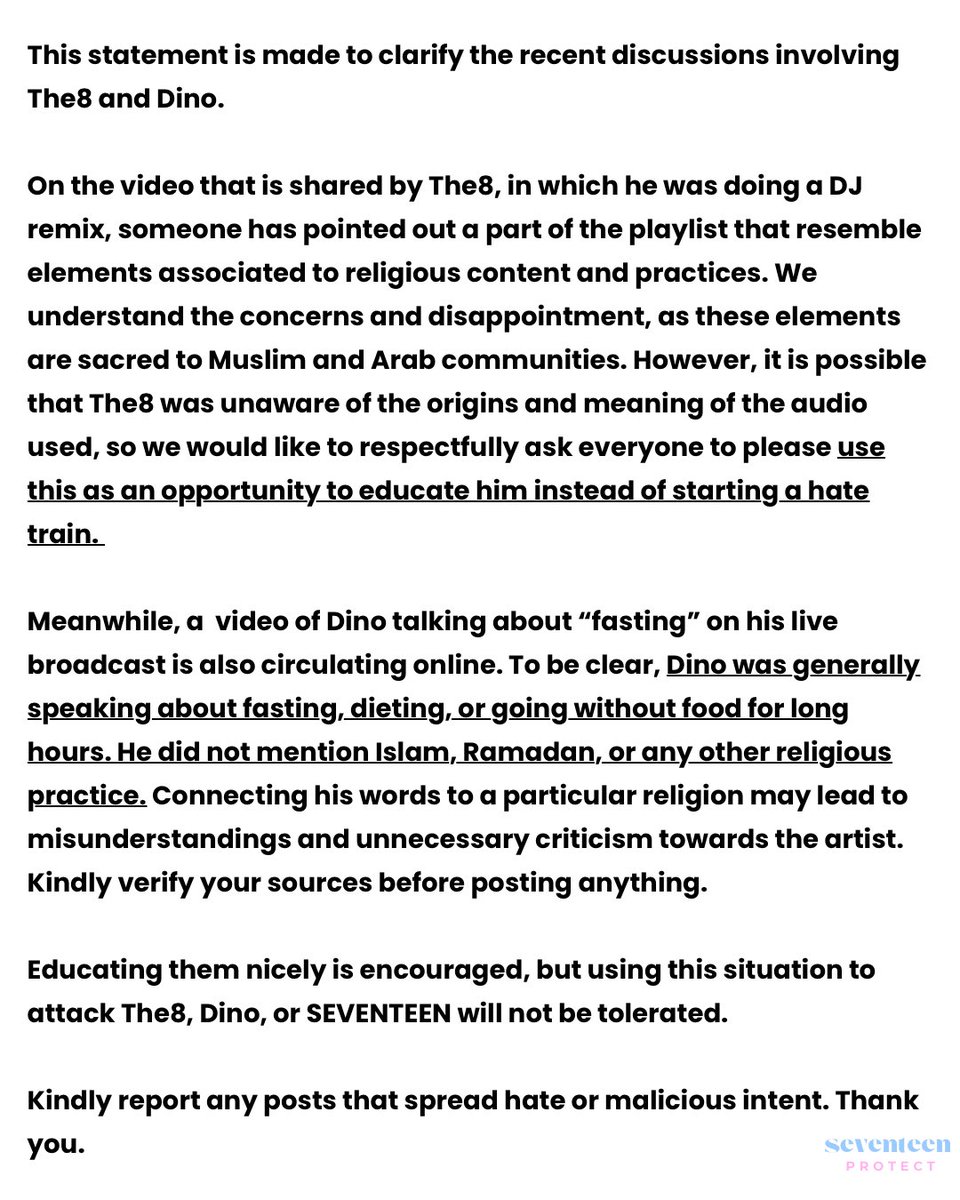 This statement is made to clarify the recent discussions involving The8 and Dino.

On the video that is shared by The8, in which he was doing a DJ remix, someone has pointed out a part of the playlist that resemble elements associated to religious content and practices. We understand the concerns and disappointment, as these elements are sacred to Muslim and Arab communities. However, it is possible that The8 was unaware of the origins and meaning of the audio used, so we would like to respectfully ask everyone to please use this as an opportunity to educate him instead of starting a hate train.

Meanwhile, a video of Dino talking about “fasting” on his live broadcast is also circulating online. To be clear, Dino was generally speaking about fasting, dieting, or going without food for long hours. He did not mention Islam, Ramadan, or any other religious practice. Connecting his words to a particular religion may lead to misunderstandings and unnecessary criticism towards the artist. Kindly verify your sources before posting anything.

Educating them nicely is encouraged, but using this situation to attack The8, Dino, or SEVENTEEN will not be tolerated.

Kindly report any posts that spread hate or malicious intent. Thank you.

seventeen
PROTECT